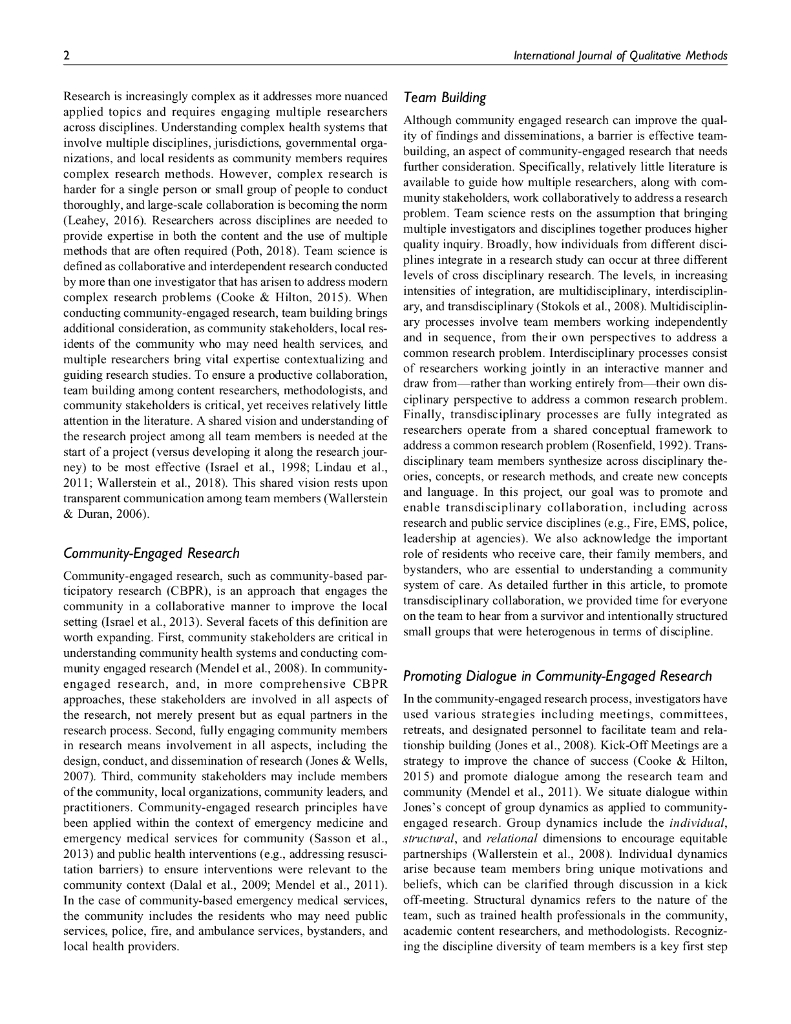 2

International Journal of Qualitative Methods

Research is increasingly complex as it addresses more nuanced applied topics and requires engaging multiple researchers across disciplines. Understanding complex health systems that involve multiple disciplines, jurisdictions, governmental organizations, and local residents as community members requires complex research methods. However, complex research is harder for a single person or small group of people to conduct thoroughly, and large-scale collaboration is becoming the norm (Leahey, 2016). Researchers across disciplines are needed to provide expertise in both the content and the use of multiple methods that are often required (Poth, 2018). Team science is defined as collaborative and interdependent research conducted by more than one investigator that has arisen to address modern complex research problems (Cooke & Hilton, 2015). When conducting community-engaged research, team building brings additional consideration, as community stakeholders, local residents of the community who may need health services, and multiple researchers bring vital expertise contextualizing and guiding research studies. To ensure a productive collaboration, team building among content researchers, methodologists, and community stakeholders is critical, yet receives relatively little attention in the literature. A shared vision and understanding of the research project among all team members is needed at the start of a project (versus developing it along the research journey) to be most effective (Israel et al., 1998; Lindau et al., 2011; Wallerstein et al., 2018). This shared vision rests upon transparent communication among team members (Wallerstein & Duran, 2006).

Community-Engaged Research

Community-engaged research, such as community-based participatory research (CBPR), is an approach that engages the community in a collaborative manner to improve the local setting (Israel et al., 2013). Several facets of this definition are worth expanding. First, community stakeholders are critical in understanding community health systems and conducting community engaged research (Mendel et al., 2008). In community-engaged research, and, in more comprehensive CBPR approaches, these stakeholders are involved in all aspects of the research, not merely present but as equal partners in the research process. Second, fully engaging community members in research means involvement in all aspects, including the design, conduct, and dissemination of research (Jones & Wells, 2007). Third, community stakeholders may include members of the community, local organizations, community leaders, and practitioners. Community-engaged research principles have been applied within the context of emergency medicine and emergency medical services for community (Sasson et al., 2013) and public health interventions (e.g., addressing resuscitation barriers) to ensure interventions were relevant to the community context (Dalal et al., 2009; Mendel et al., 2011). In the case of community-based emergency medical services, the community includes the residents who may need public services, police, fire, and ambulance services, bystanders, and local health providers.

Team Building

Although community engaged research can improve the quality of findings and disseminations, a barrier is effective team-building, an aspect of community-engaged research that needs further consideration. Specifically, relatively little literature is available to guide how multiple researchers, along with community stakeholders, work collaboratively to address a research problem. Team science rests on the assumption that bringing multiple investigators and disciplines together produces higher quality inquiry. Broadly, how individuals from different disciplines integrate in a research study can occur at three different levels of cross disciplinary research. The levels, in increasing intensities of integration, are multidisciplinary, interdisciplinary, and transdisciplinary (Stokols et al., 2008). Multidisciplinary processes involve team members working independently and in sequence, from their own perspectives to address a common research problem. Interdisciplinary processes consist of researchers working jointly in an interactive manner and draw from—rather than working entirely from—their own disciplinary perspective to address a common research problem. Finally, transdisciplinary processes are fully integrated as researchers operate from a shared conceptual framework to address a common research problem (Rosenfield, 1992). Transdisciplinary team members synthesize across disciplinary theories, concepts, or research methods, and create new concepts and language. In this project, our goal was to promote and enable transdisciplinary collaboration, including across research and public service disciplines (e.g., Fire, EMS, police, leadership at agencies). We also acknowledge the important role of residents who receive care, their family members, and bystanders, who are essential to understanding a community system of care. As detailed further in this article, to promote transdisciplinary collaboration, we provided time for everyone on the team to hear from a survivor and intentionally structured small groups that were heterogenous in terms of discipline.

Promoting Dialogue in Community-Engaged Research

In the community-engaged research process, investigators have used various strategies including meetings, committees, retreats, and designated personnel to facilitate team and relationship building (Jones et al., 2008). Kick-Off Meetings are a strategy to improve the chance of success (Cooke & Hilton, 2015) and promote dialogue among the research team and community (Mendel et al., 2011). We situate dialogue within Jones's concept of group dynamics as applied to community-engaged research. Group dynamics include the individual, structural, and relational dimensions to encourage equitable partnerships (Wallerstein et al., 2008). Individual dynamics arise because team members bring unique motivations and beliefs, which can be clarified through discussion in a kick off-meeting. Structural dynamics refers to the nature of the team, such as trained health professionals in the community, academic content researchers, and methodologists. Recognizing the discipline diversity of team members is a key first step